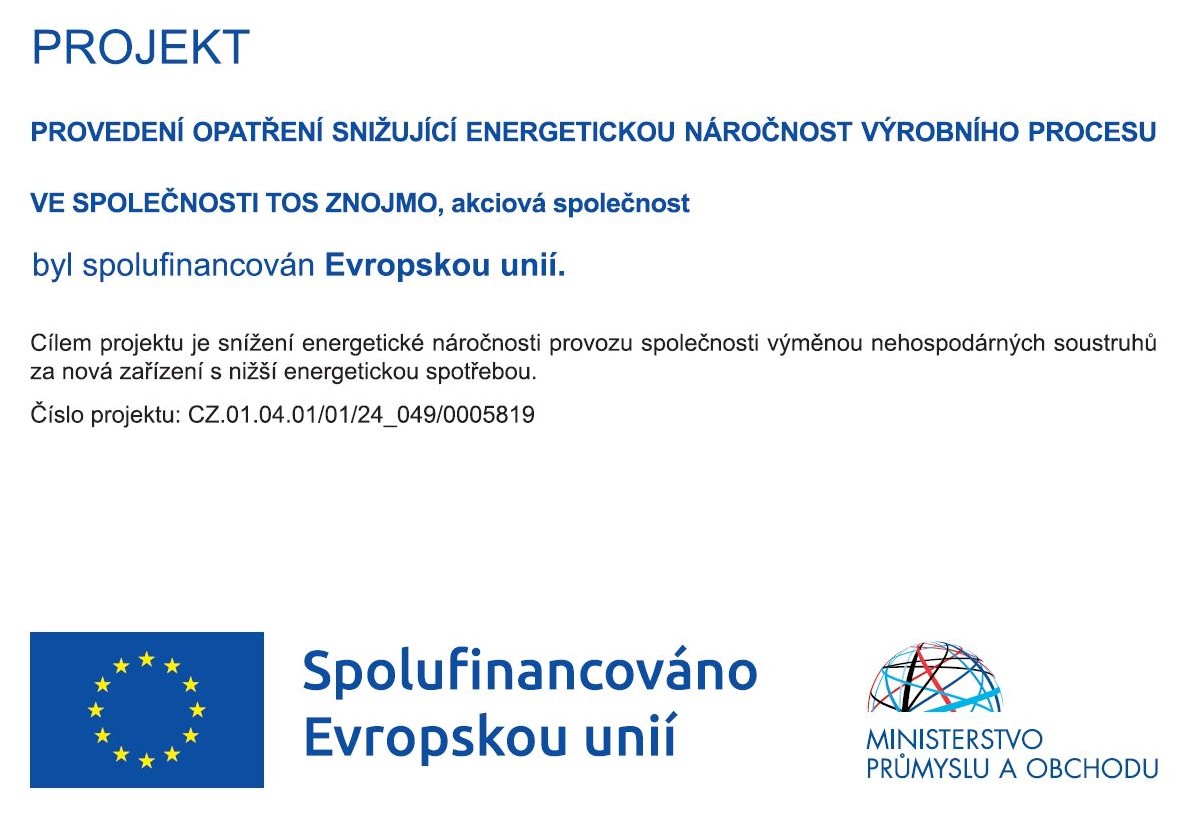 PROJEKT

PROVEDENÍ OPATŘENÍ SNIŽUJÍCÍ ENERGETICKOU NÁROČNOST VÝROBNÍHO PROCESU

VE SPOLEČNOSTI TOS ZNOJMO, akciová společnost

byl spolufinancován Evropskou unií.

Cílem projektu je snížení energetické náročnosti provozu společnosti výměnou nehospodárných soustruhů za nová zařízení s nižší energetickou spotřebou.

Číslo projektu: CZ.01.04.01/01/24_049/0005819

Spolufinancováno Evropskou unií

MINISTERSTVO PRŮMYSLU A OBCHODU